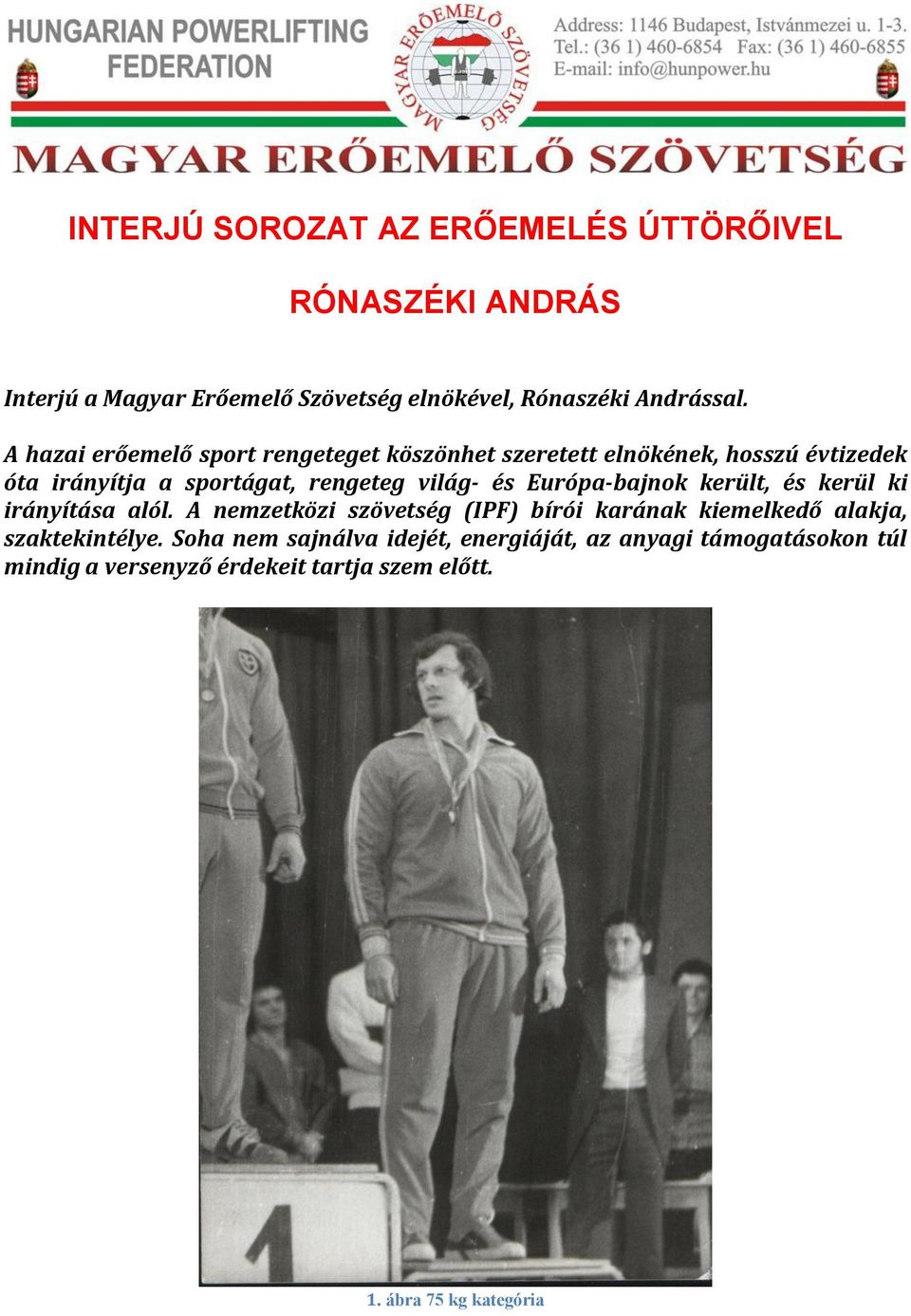 HUNGARIAN POWERLIFTING FEDERATION

MAGYAR ERŐEMELŐ SZÖVETSÉG

Address: 1146 Budapest, Istvánmezei u. 1-3.
Tel.: (36 1) 460-6854 Fax: (36 1) 460-6855
E-mail: info@hunpower.hu

MAGYAR ERŐEMELŐ SZÖVETSÉG

INTERJÚ SOROZAT AZ ERŐEMELÉS ÚTTÖRŐIVEL

RÓNASZÉKI ANDRÁS

Interjú a Magyar Erőemelő Szövetség elnökével, Rónaszéki Andrással.

A hazai erőemelő sport rengeteget köszönhet szeretett elnökének, hosszú évtizedek óta irányítja a sportágat, rengeteg világ- és Európa-bajnok került, és kerül ki irányítása alól. A nemzetközi szövetség (IPF) bírói karának kiemelkedő alakja, szaktekintélye. Soha nem sajnálva idejét, energiáját, az anyagi támogatásokon túl mindig a versenyző érdekeit tartja szem előtt.

1

1. ábra 75 kg kategória